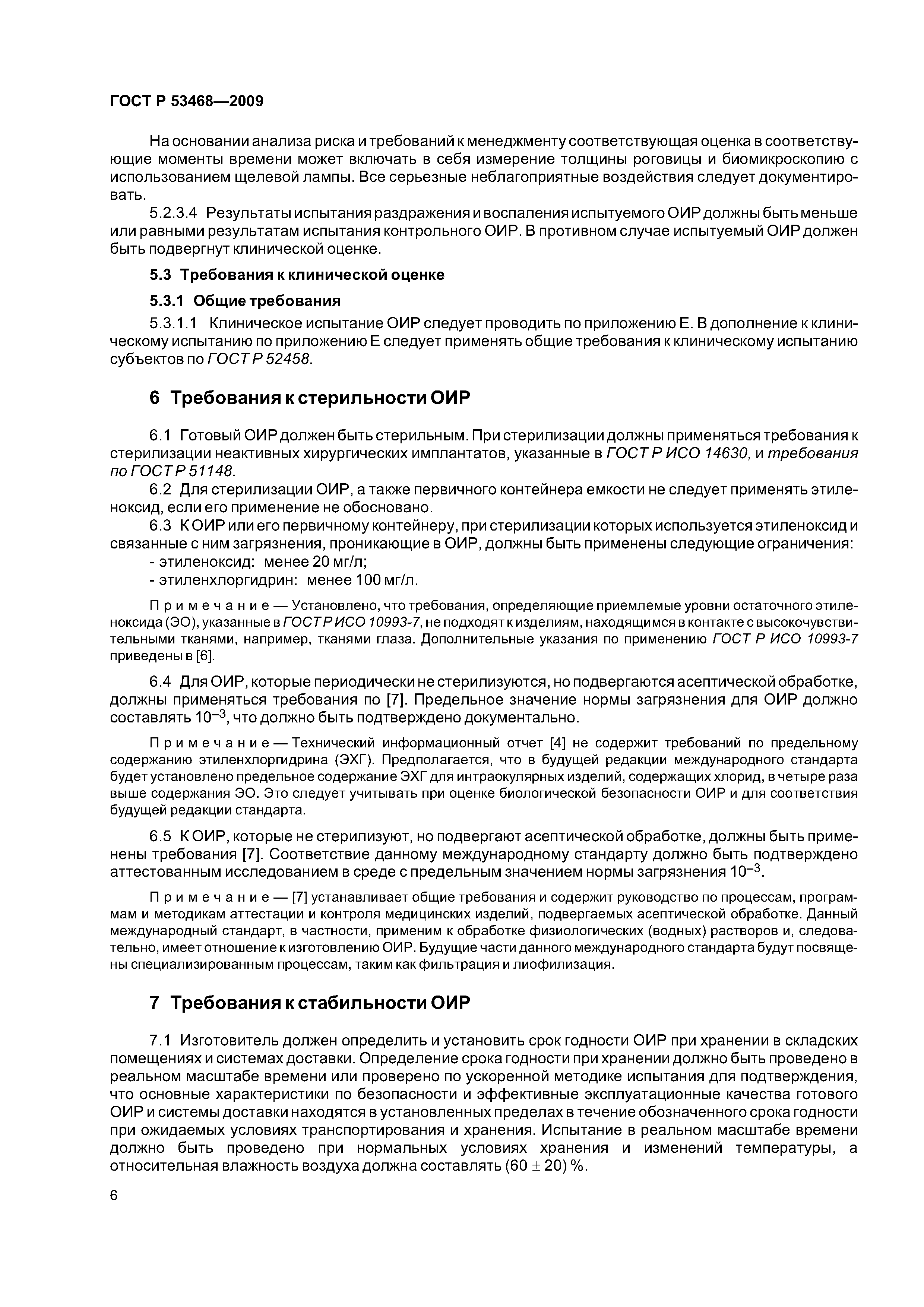 ГОСТ Р 53468—2009

На основании анализа риска и требований к менеджменту соответствующая оценка в соответствующие моменты времени может включать в себя измерение толщины роговицы и биомикроскопию с использованием щелевой лампы. Все серьезные неблагоприятные воздействия следует документировать.

5.2.3.4 Результаты испытания раздражения и воспаления испытуемого ОИР должны быть меньше или равными результатам испытания контрольного ОИР. В противном случае испытуемый ОИР должен быть подвергнут клинической оценке.

5.3 Требования к клинической оценке

5.3.1 Общие требования

5.3.1.1 Клиническое испытание ОИР следует проводить по приложению Е. В дополнение к клиническому испытанию по приложению Е следует применять общие требования к клиническому испытанию субъектов по ГОСТ Р 52458.

6 Требования к стерильности ОИР

6.1 Готовый ОИР должен быть стерильным. При стерилизации должны применяться требования к стерилизации неактивных хирургических имплантатов, указанные в ГОСТ Р ИСО 14630, и требования по ГОСТ Р 51148.

6.2 Для стерилизации ОИР, а также первичного контейнера емкости не следует применять этиленоксид, если его применение не обосновано.

6.3 К ОИР или его первичному контейнеру, при стерилизации которых используется этиленоксид и связанные с ним загрязнения, проникающие в ОИР, должны быть применены следующие ограничения:

- этиленоксид: менее 20 мг/л;
- этиленхлоргидрин: менее 100 мг/л.

Примечание — Установлено, что требования, определяющие приемлемые уровни остаточного этиленоксида (ЭО), указанные в ГОСТ Р ИСО 10993-7, не подходят к изделиям, находящимся в контакте с высокочувствительными тканями, например, тканями глаза. Дополнительные указания по применению ГОСТ Р ИСО 10993-7 приведены в [6].

6.4 Для ОИР, которые периодически не стерилизуются, но подвергаются асептической обработке, должны применяться требования по [7]. Предельное значение нормы загрязнения для ОИР должно составлять $10^{-3}$, что должно быть подтверждено документально.

Примечание — Технический информационный отчет [4] не содержит требований по предельному содержанию этиленхлоргидрина (ЭХГ). Предполагается, что в будущей редакции международного стандарта будет установлено предельное содержание ЭХГ для интраокулярных изделий, содержащих хлорид, в четыре раза выше содержания ЭО. Это следует учитывать при оценке биологической безопасности ОИР и для соответствия будущей редакции стандарта.

6.5 К ОИР, которые не стерилизуют, но подвергают асептической обработке, должны быть применены требования [7]. Соответствие данному международному стандарту должно быть подтверждено аттестованным исследованием в среде с предельным значением нормы загрязнения $10^{-3}$.

Примечание — [7] устанавливает общие требования и содержит руководство по процессам, программам и методикам аттестации и контроля медицинских изделий, подвергаемых асептической обработке. Данный международный стандарт, в частности, применим к обработке физиологических (водных) растворов и, следовательно, имеет отношение к изготовлению ОИР. Будущие части данного международного стандарта будут посвящены специализированным процессам, таким как фильтрация и лиофилизация.

7 Требования к стабильности ОИР

7.1 Изготовитель должен определить и установить срок годности ОИР при хранении в складских помещениях и системах доставки. Определение срока годности при хранении должно быть проведено в реальном масштабе времени или проверено по ускоренной методике испытания для подтверждения, что основные характеристики по безопасности и эффективные эксплуатационные качества готового ОИР и системы доставки находятся в установленных пределах в течение обозначенного срока годности при ожидаемых условиях транспортирования и хранения. Испытание в реальном масштабе времени должно быть проведено при нормальных условиях хранения и изменений температуры, а относительная влажность воздуха должна составлять $(60 \pm 20)$ %.

6